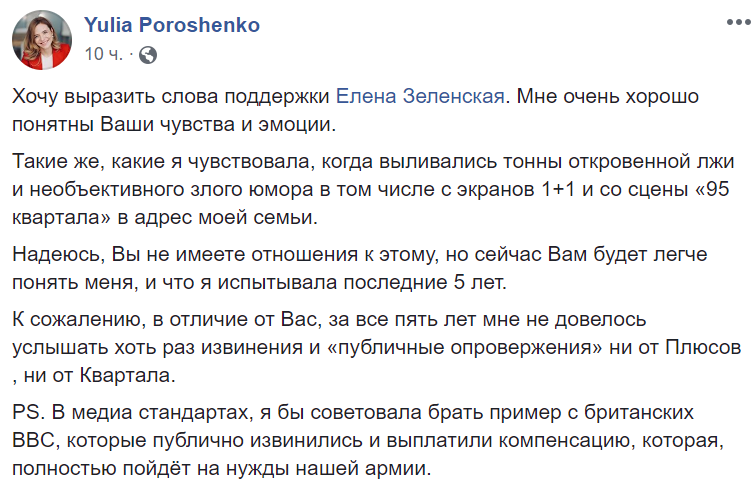 Yulia Poroshenko
10 ч. ·

Хочу выразить слова поддержки Елена Зеленская. Мне очень хорошо понятны Ваши чувства и эмоции.

Такие же, какие я чувствовала, когда выливались тонны откровенной лжи и необъективного злого юмора в том числе с экранов 1+1 и со сцены «95 квартала» в адрес моей семьи.

Надеюсь, Вы не имеете отношения к этому, но сейчас Вам будет легче понять меня, и что я испытывала последние 5 лет.

К сожалению, в отличие от Вас, за все пять лет мне не довелось услышать хоть раз извинения и «публичные опровержения» ни от Плюсов , ни от Квартала.

PS. В медиа стандартах, я бы советовала брать пример с британских BBC, которые публично извинились и выплатили компенсацию, которая, полностью пойдёт на нужды нашей армии.